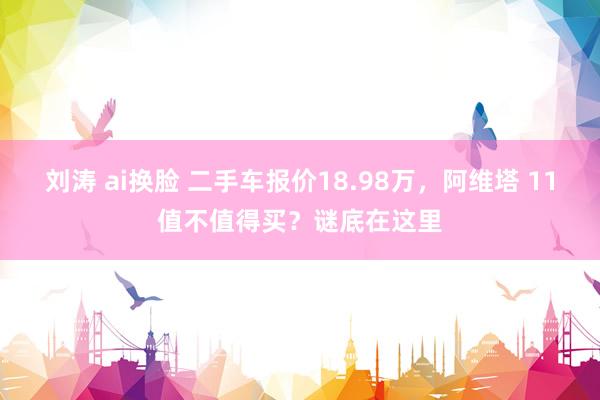 刘涛 ai换脸 二手车报价18.98万，阿维塔 11值不值得买？谜底在这里